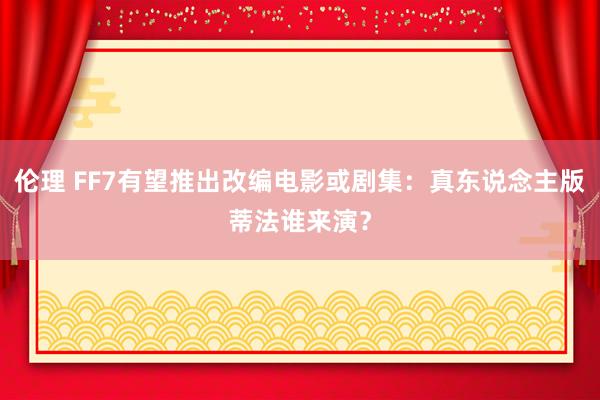 伦理 FF7有望推出改编电影或剧集：真东说念主版蒂法谁来演？